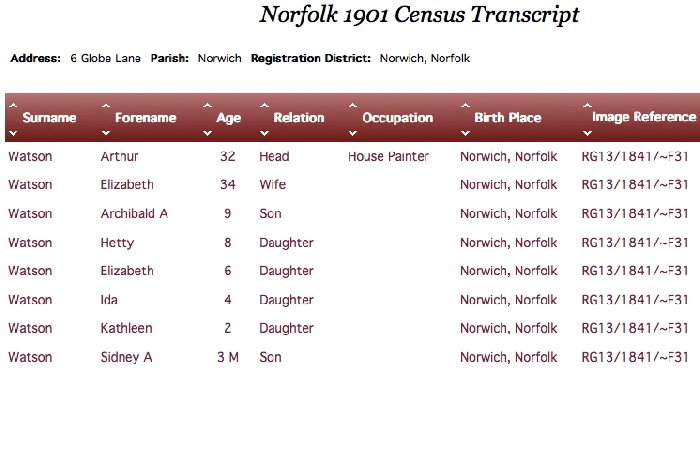 Norfolk 1901 Census Transcript

Address: 6 Globe Lane Parish: Norwich Registration District: Norwich, Norfolk

| Surname | Forename | Age | Relation | Occupation | Birth Place | Image Reference |
|---|---|---|---|---|---|---|
| Watson | Arthur | 32 | Head | House Painter | Norwich, Norfolk | RG13/1841/~F31 |
| Watson | Elizabeth | 34 | Wife | | Norwich, Norfolk | RG13/1841/~F31 |
| Watson | Archibald A | 9 | Son | | Norwich, Norfolk | RG13/1841/~F31 |
| Watson | Hetty | 8 | Daughter | | Norwich, Norfolk | RG13/1841/~F31 |
| Watson | Elizabeth | 6 | Daughter | | Norwich, Norfolk | RG13/1841/~F31 |
| Watson | Ida | 4 | Daughter | | Norwich, Norfolk | RG13/1841/~F31 |
| Watson | Kathleen | 2 | Daughter | | Norwich, Norfolk | RG13/1841/~F31 |
| Watson | Sidney A | 3 M | Son | | Norwich, Norfolk | RG13/1841/~F31 |